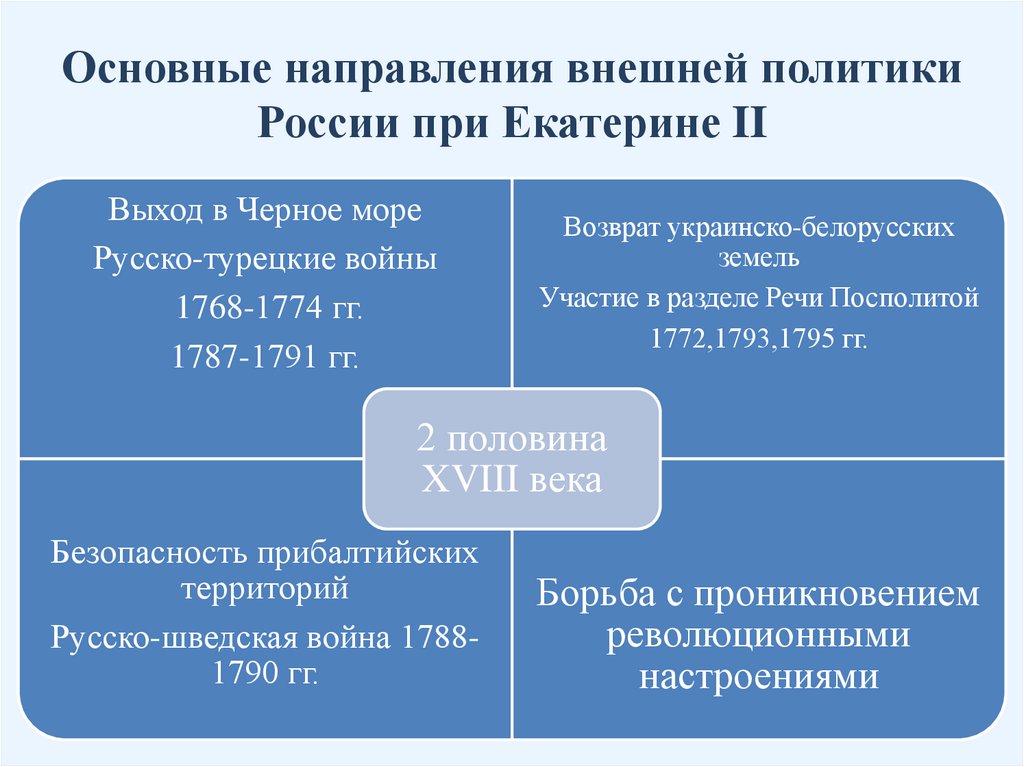 Основные направления внешней политики России при Екатерине II

Выход в Черное море

Русско-турецкие войны

1768-1774 гг.

1787-1791 гг.

Возврат украинско-белорусских земель

Участие в разделе Речи Посполитой

1772,1793,1795 гг.

2 половина XVIII века

Безопасность прибалтийских территорий

Русско-шведская война 1788-1790 гг.

Борьба с проникновением революционными настроениями